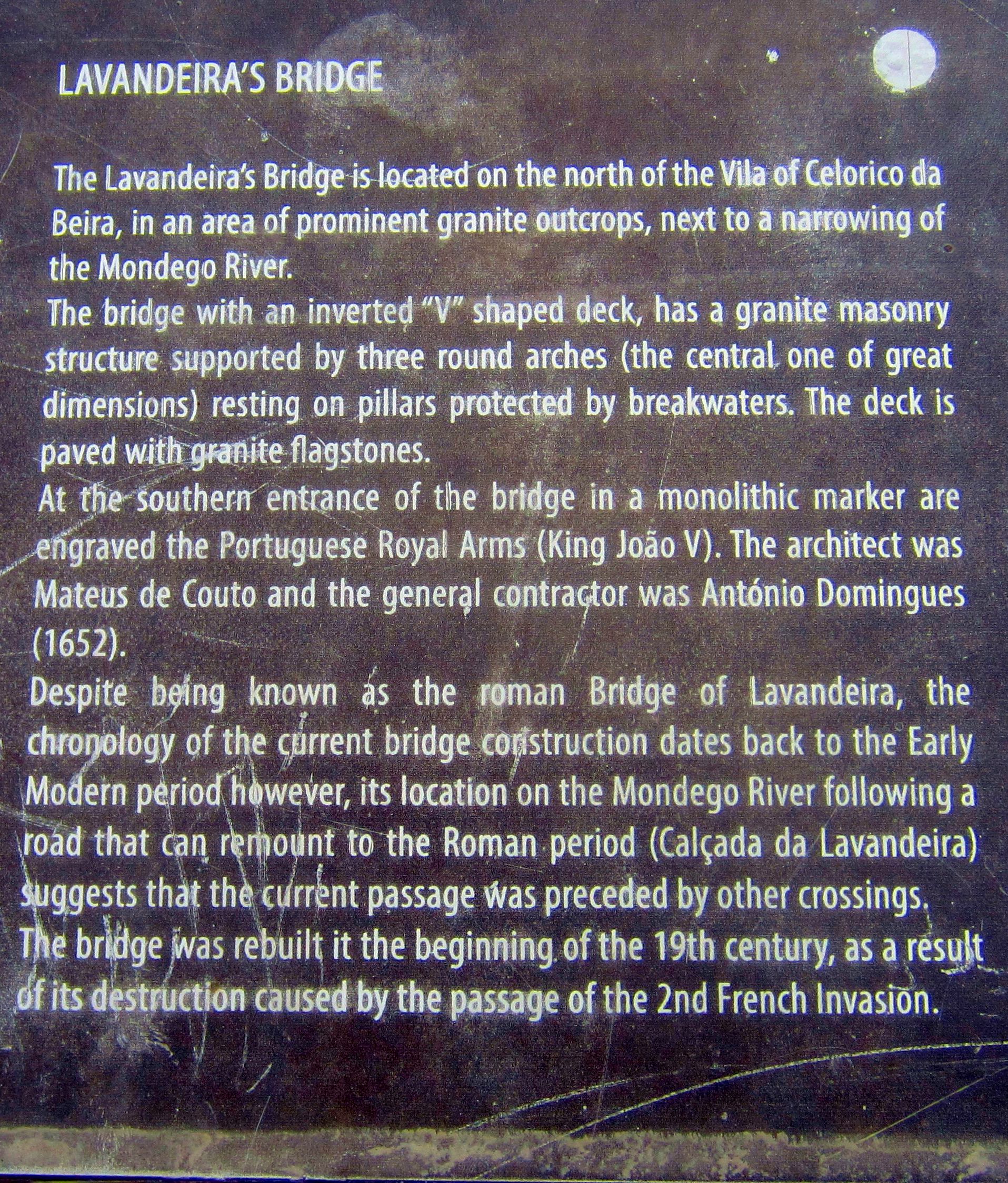 LAVANDEIRA'S BRIDGE

The Lavandeira's Bridge is located on the north of the Vila of Celorico da Beira, in an area of prominent granite outcrops, next to a narrowing of the Mondego River.
The bridge with an inverted "V" shaped deck, has a granite masonry structure supported by three round arches (the central one of great dimensions) resting on pillars protected by breakwaters. The deck is paved with granite flagstones.
At the southern entrance of the bridge in a monolithic marker are engraved the Portuguese Royal Arms (King João V). The architect was Mateus de Couto and the general contractor was António Domingues (1652).
Despite being known as the roman Bridge of Lavandeira, the chronology of the current bridge construction dates back to the Early Modern period however, its location on the Mondego River following a road that can remount to the Roman period (Calçada da Lavandeira) suggests that the current passage was preceded by other crossings.
The bridge was rebuilt it the beginning of the 19th century, as a result of its destruction caused by the passage of the 2nd French Invasion.